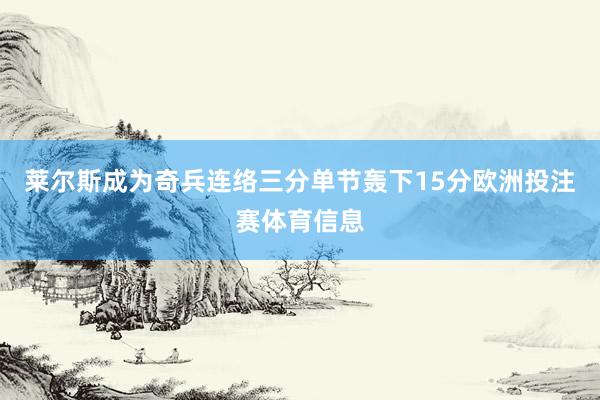 莱尔斯成为奇兵连络三分单节轰下15分欧洲投注赛体育信息